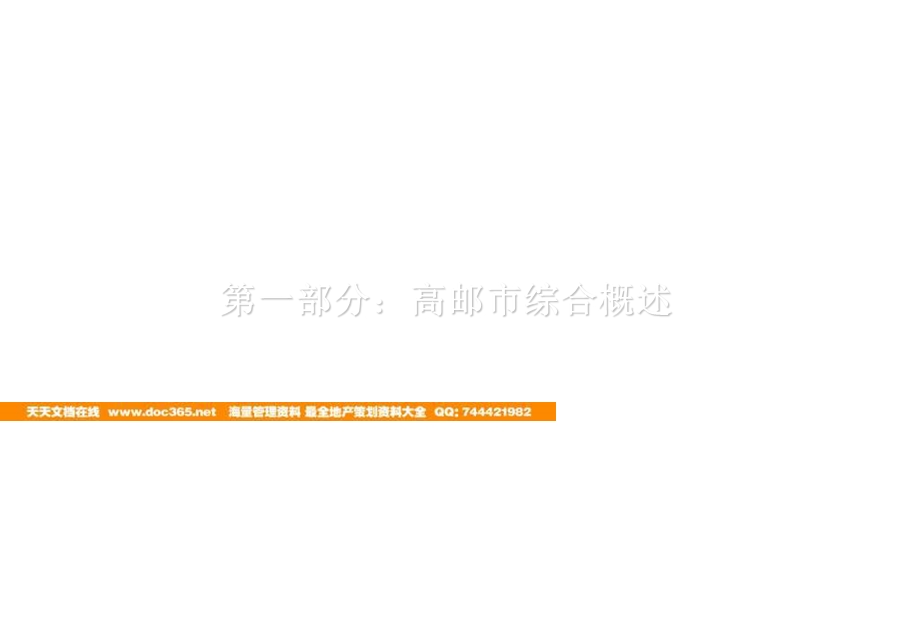 第一部分：高邮市综合概述

天天文档在线 www.doc365.net 海量管理资料 最全地产策划资料大全 QQ: 744421982